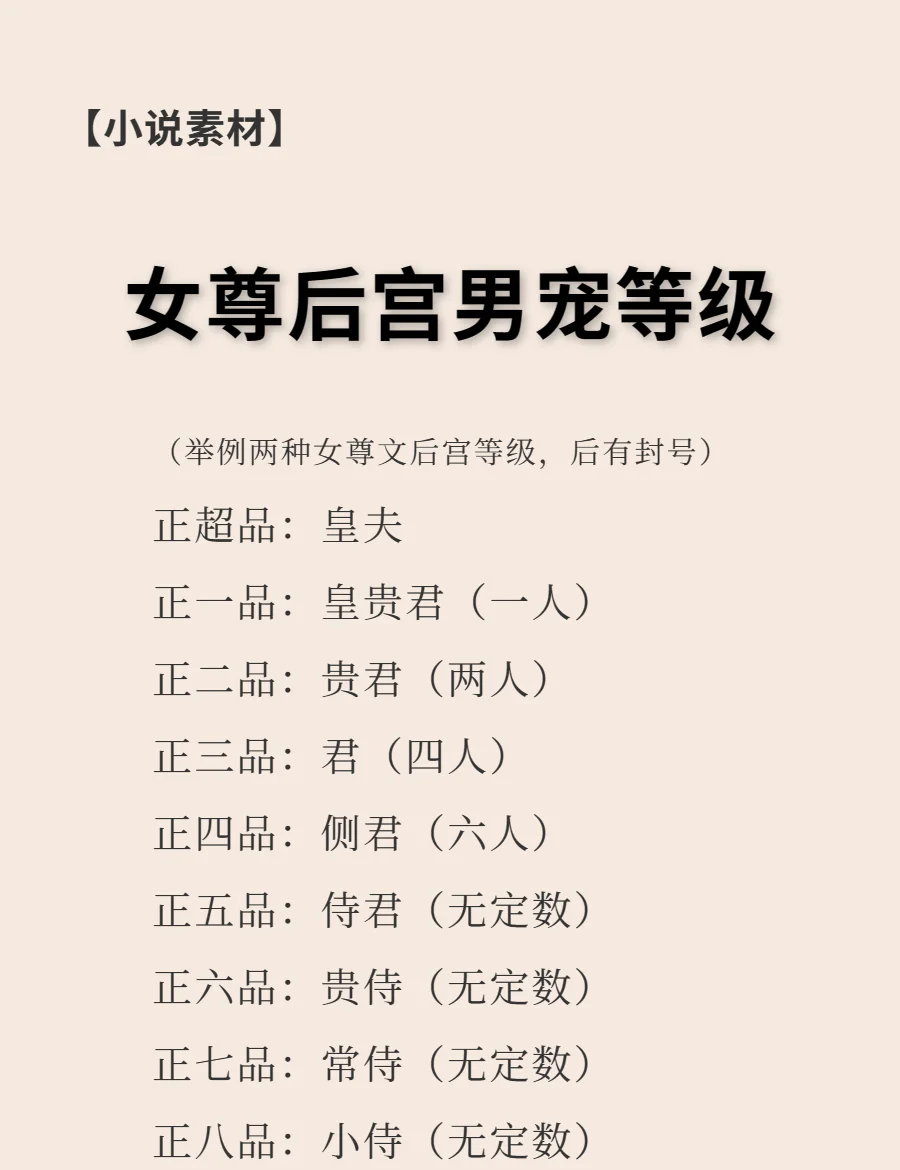 【小说素材】

女尊后宫男宠等级

（举例两种女尊文后宫等级，后有封号）

正超品：皇夫

正一品：皇贵君（一人）

正二品：贵君（两人）

正三品：君（四人）

正四品：侧君（六人）

正五品：侍君（无定数）

正六品：贵侍（无定数）

正七品：常侍（无定数）

正八品：小侍（无定数）